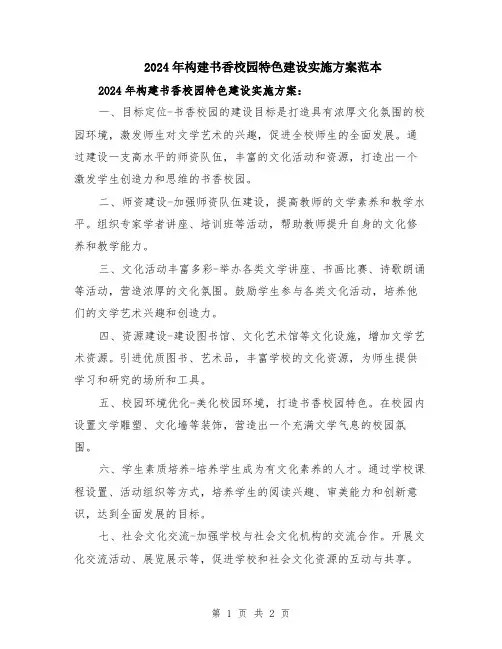 2024年构建书香校园特色建设实施方案范本

2024年构建书香校园特色建设实施方案:

一、目标定位-书香校园的建设目标是打造具有浓厚文化氛围的校园环境,激发师生对文学艺术的兴趣,促进全校师生的全面发展。通过建设一支高水平的师资队伍,丰富的文化活动和资源,打造出一个激发学生创造力和思维的书香校园。

二、师资建设-加强师资队伍建设,提高教师的文学素养和教学水平。组织专家学者讲座、培训班等活动,帮助教师提升自身的文化修养和教学能力。

三、文化活动丰富多彩-举办各类文学讲座、书画比赛、诗歌朗诵等活动,营造浓厚的文化氛围。鼓励学生参与各类文化活动,培养他们的文学艺术兴趣和创造力。

四、资源建设-建设图书馆、文化艺术馆等文化设施,增加文学艺术资源。引进优质图书、艺术品,丰富学校的文化资源,为师生提供学习和研究的场所和工具。

五、校园环境优化-美化校园环境,打造书香校园特色。在校园内设置文学雕塑、文化墙等装饰,营造出一个充满文学气息的校园氛围。

六、学生素质培养-培养学生成为有文化素养的人才。通过学校课程设置、活动组织等方式,培养学生的阅读兴趣、审美能力和创新意识,达到全面发展的目标。

七、社会文化交流-加强学校与社会文化机构的交流合作。开展文化交流活动、展览展示等,促进学校和社会文化资源的互动与共享。

第 1 页 共 2 页